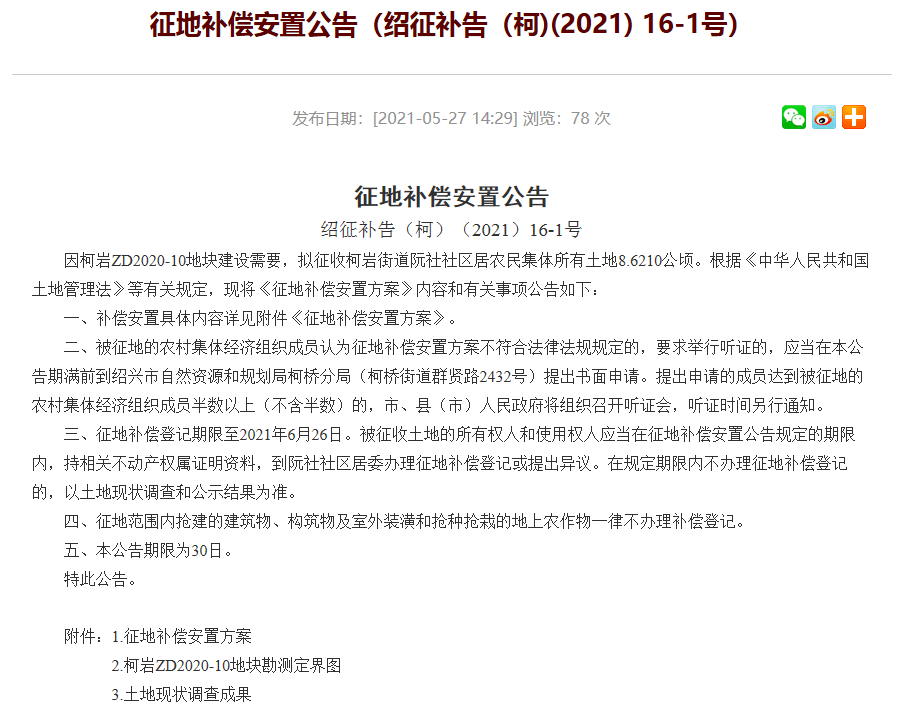 征地补偿安置公告（绍征补告（柯)(2021) 16-1号)

发布日期：[2021-05-27 14:29] 浏览：78 次

征地补偿安置公告

绍征补告（柯）（2021）16-1号

因柯岩ZD2020-10地块建设需要，拟征收柯岩街道阮社社区居农民集体所有土地8.6210公顷。根据《中华人民共和国土地管理法》等有关规定，现将《征地补偿安置方案》内容和有关事项公告如下：

一、补偿安置具体内容详见附件《征地补偿安置方案》。

二、被征地的农村集体经济组织成员认为征地补偿安置方案不符合法律法规规定的，要求举行听证的，应当在本公告期满前到绍兴市自然资源和规划局柯桥分局（柯桥街道群贤路2432号）提出书面申请。提出申请的成员达到被征地的农村集体经济组织成员半数以上（不含半数）的，市、县（市）人民政府将组织召开听证会，听证时间另行通知。

三、征地补偿登记期限至2021年6月26日。被征收土地的所有权人和使用权人应当在征地补偿安置公告规定的期限内，持相关不动产权属证明资料，到阮社社区居委办理征地补偿登记或提出异议。在规定期限内不办理征地补偿登记的，以土地现状调查和公示结果为准。

四、征地范围内抢建的建筑物、构筑物及室外装潢和抢种抢栽的地上农作物一律不办理补偿登记。

五、本公告期限为30日。

特此公告。

附件：1.征地补偿安置方案

2.柯岩ZD2020-10地块勘测定界图

3.土地现状调查成果